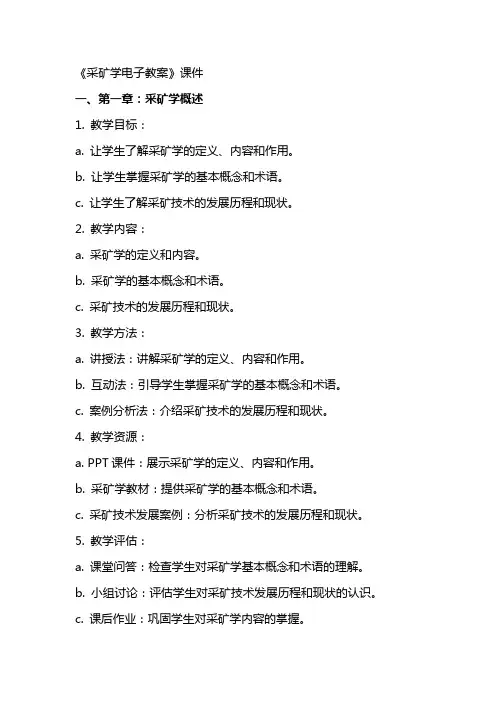 《采矿学电子教案》课件

一、第一章：采矿学概述

1. 教学目标：

a. 让学生了解采矿学的定义、内容和作用。

b. 让学生掌握采矿学的基本概念和术语。

c. 让学生了解采矿技术的发展历程和现状。

2. 教学内容：

a. 采矿学的定义和内容。

b. 采矿学的基本概念和术语。

c. 采矿技术的发展历程和现状。

3. 教学方法：

a. 讲授法：讲解采矿学的定义、内容和作用。

b. 互动法：引导学生掌握采矿学的基本概念和术语。

c. 案例分析法：介绍采矿技术的发展历程和现状。

4. 教学资源：

a. PPT 课件：展示采矿学的定义、内容和作用。

b. 采矿学教材：提供采矿学的基本概念和术语。

c. 采矿技术发展案例：分析采矿技术的发展历程和现状。

5. 教学评估：

a. 课堂问答：检查学生对采矿学基本概念和术语的理解。

b. 小组讨论：评估学生对采矿技术发展历程和现状的认识。

c. 课后作业：巩固学生对采矿学内容的掌握。